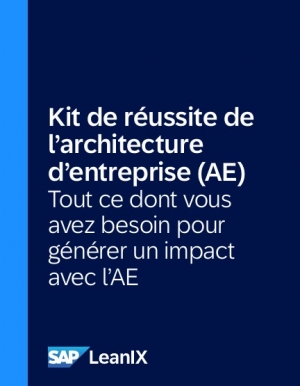 Kit de réussite de l’architecture d’entreprise (AE)
Tout ce dont vous avez besoin pour générer un impact avec l’AE

SAP LeanIX